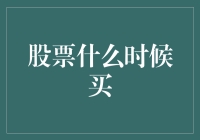 股票什么时候买